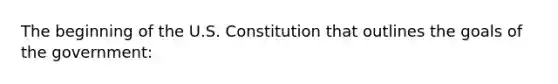 The beginning of the U.S. Constitution that outlines the goals of the government: